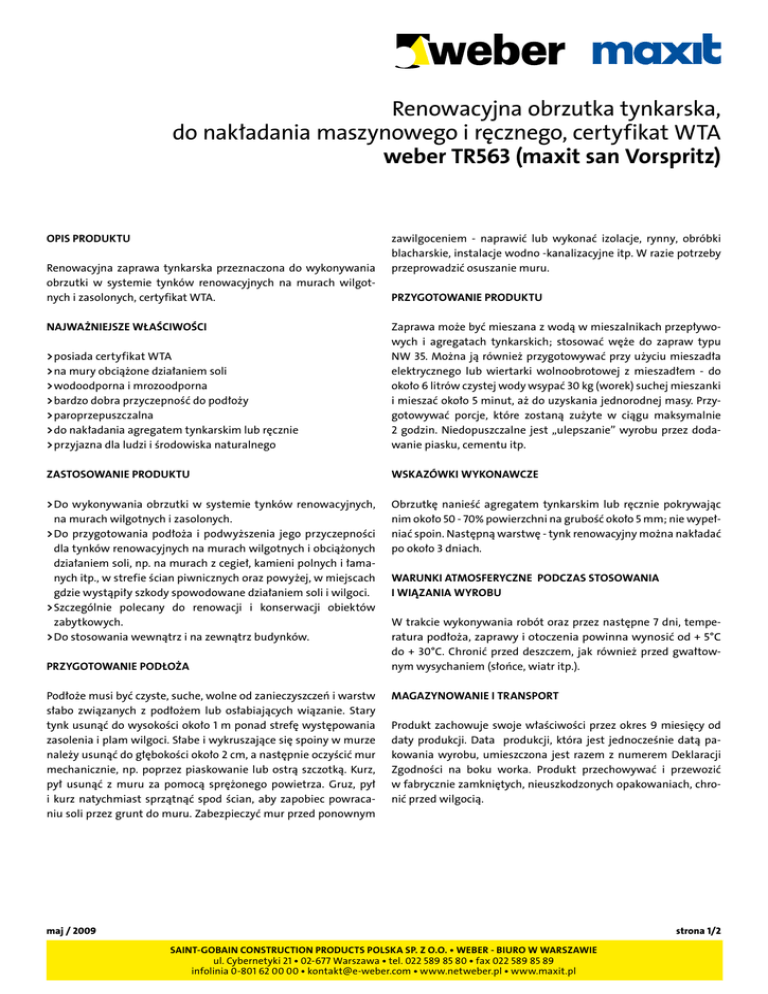 weber maxit

Renowacyjna obrzutka tynkarska, do nakładania maszynowego i ręcznego, certyfikat WTA
weber TR563 (maxit san Vorspritz)

OPIS PRODUKTU

Renowacyjna zaprawa tynkarska przeznaczona do wykonywania obrzutki w systemie tynków renowacyjnych na murach wilgotnych i zasolonych, certyfikat WTA.

NAJWAŻNIEJSZE WŁAŚCIWOŚCI

> posiada certyfikat WTA
> na mury obciążone działaniem soli
> wodoodporna i mrozoodporna
> bardzo dobra przyczepność do podłoży
> paroprzepuszczalna
> do nakładania agregatem tynkarskim lub ręcznie
> przyjazna dla ludzi i środowiska naturalnego

ZASTOSOWANIE PRODUKTU

> Do wykonywania obrzutki w systemie tynków renowacyjnych, na murach wilgotnych i zasolonych.
> Do przygotowania podłoża i podwyższenia jego przyczepności dla tynków renowacyjnych na murach wilgotnych i obciążonych działaniem soli, np. na murach z cegieł, kamieni polnych i łamanych itp., w strefie ścian piwnicznych oraz powyżej, w miejscach gdzie wystąpiły szkody spowodowane działaniem soli i wilgoci.
> Szczególnie polecany do renowacji i konserwacji obiektów zabytkowych.
> Do stosowania wewnątrz i na zewnątrz budynków.

PRZYGOTOWANIE PODŁOŻA

Podłoże musi być czyste, suche, wolne od zanieczyszczeń i warstw słabo związanych z podłożem lub osłabiających wiązanie. Stary tynk usunąć do wysokości około 1 m ponad strefę występowania zasolenia i plam wilgoci. Słabe i wykruszające się spoiny w murze należy usunąć do głębokości około 2 cm, a następnie oczyścić mur mechanicznie, np. poprzez piaskowanie lub ostrą szczotką. Kurz, pył usunąć z muru za pomocą sprężonego powietrza. Gruz, pył i kurz natychmiast sprzątnąć spod ścian, aby zapobiec powracaniu soli przez grunt do muru. Zabezpieczyć mur przed ponownym zawilgoceniem - naprawić lub wykonać izolacje, rynny, obróbki blacharskie, instalacje wodno -kanalizacyjne itp. W razie potrzeby przeprowadzić osuszanie muru.

PRZYGOTOWANIE PRODUKTU

Zaprawa może być mieszana z wodą w mieszalnikach przepływowych i agregatach tynkarskich; stosować węże do zapraw typu NW 35. Można ją również przygotowywać przy użyciu mieszadła elektrycznego lub wiertarki wolnoobrotowej z mieszadłem - do około 6 litrów czystej wody wsypać 30 kg (worek) suchej mieszanki i mieszać około 5 minut, aż do uzyskania jednorodnej masy. Przygotowywać porcje, które zostaną zużyte w ciągu maksymalnie 2 godzin. Niedopuszczalne jest „ulepszanie" wyrobu przez dodawanie piasku, cementu itp.

WSKAZÓWKI WYKONAWCZE

Obrzutkę nanieść agregatem tynkarskim lub ręcznie pokrywając nim około 50 - 70% powierzchni na grubość około 5 mm; nie wypełniać spoin. Następną warstwę - tynk renowacyjny można nakładać po około 3 dniach.

WARUNKI ATMOSFERYCZNE PODCZAS STOSOWANIA I WIĄZANIA WYROBU

W trakcie wykonywania robót oraz przez następne 7 dni, temperatura podłoża, zaprawy i otoczenia powinna wynosić od + 5°C do + 30°C. Chronić przed deszczem, jak również przed gwałtownym wysychaniem (słońce, wiatr itp.).

MAGAZYNOWANIE I TRANSPORT

Produkt zachowuje swoje właściwości przez okres 9 miesięcy od daty produkcji. Data produkcji, która jest jednocześnie datą pakowania wyrobu, umieszczona jest razem z numerem Deklaracji Zgodności na boku worka. Produkt przechowywać i przewozić w fabrycznie zamkniętych, nieuszkodzonych opakowaniach, chronić przed wilgocią.

maj / 2009

strona 1/2

SAINT-GOBAIN CONSTRUCTION PRODUCTS POLSKA SP. Z O.O. • WEBER - BIURO W WARSZAWIE
ul. Cybernetyki 21 • 02-677 Warszawa • tel. 022 589 85 80 • fax 022 589 85 89
infolinia 0-801 62 00 00 • kontakt@e-weber.com • www.netweber.pl • www.maxit.pl